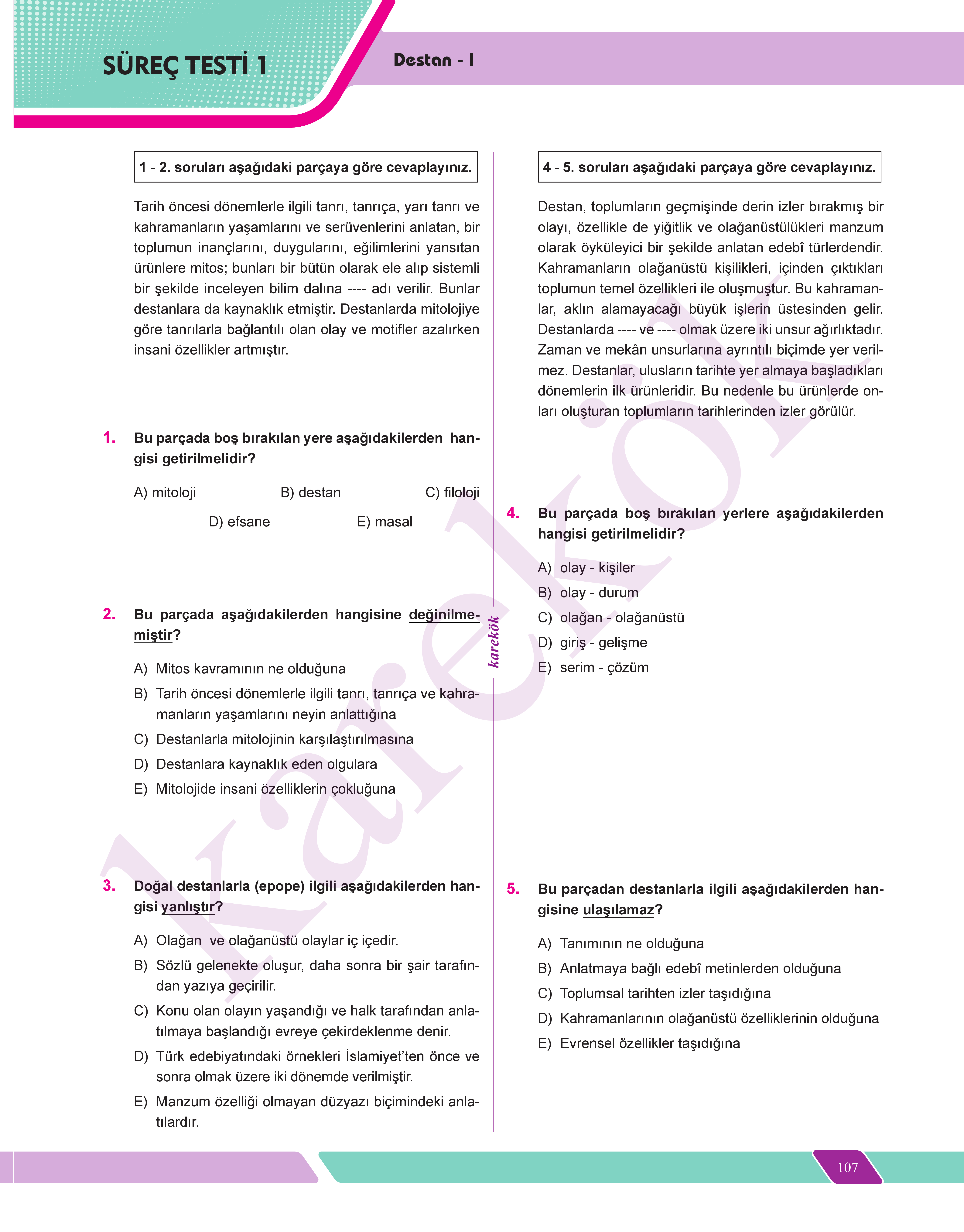 SÜREÇ TESTİ 1

Destan - I

1 - 2. soruları aşağıdaki parçaya göre cevaplayınız.

Tarih öncesi dönemlerle ilgili tanrı, tanrıça, yarı tanrı ve kahramanların yaşamlarını ve serüvenlerini anlatan, bir toplumun inançlarını, duygularını, eğilimlerini yansıtan ürünlere mitos; bunları bir bütün olarak ele alıp sistemli bir şekilde inceleyen bilim dalına ---- adı verilir. Bunlar destanlara da kaynaklık etmiştir. Destanlarda mitolojiye göre tanrılarla bağlantılı olan olay ve motifler azalırken insani özellikler artmıştır.

1. Bu parçada boş bırakılan yere aşağıdakilerden hangisi getirilmelidir?

A) mitoloji
B) destan
C) filoloji
D) efsane
E) masal

2. Bu parçada aşağıdakilerden hangisine değinilmemiştir?

A) Mitos kavramının ne olduğuna
B) Tarih öncesi dönemlerle ilgili tanrı, tanrıça ve kahramanların yaşamlarını neyin anlattığına
C) Destanlarla mitolojinin karşılaştırılmasına
D) Destanlara kaynaklık eden olgulara
E) Mitolojide insani özelliklerin çokluğuna

3. Doğal destanlarla (epope) ilgili aşağıdakilerden hangisi yanlıştır?

A) Olağan ve olağanüstü olaylar iç içedir.
B) Sözlü gelenekte oluşur, daha sonra bir şair tarafından yazıya geçirilir.
C) Konu olan olayın yaşandığı ve halk tarafından anlatılmaya başlandığı evreye çekirdeklenme denir.
D) Türk edebiyatındaki örnekleri İslamiyet'ten önce ve sonra olmak üzere iki dönemde verilmiştir.
E) Manzum özelliği olmayan düzyazı biçimindeki anlatılardır.

karekök

4 - 5. soruları aşağıdaki parçaya göre cevaplayınız.

Destan, toplumların geçmişinde derin izler bırakmış bir olayı, özellikle de yiğitlik ve olağanüstülükleri manzum olarak öyküleyici bir şekilde anlatan edebî türlerdendir. Kahramanların olağanüstü kişilikleri, içinden çıktıkları toplumun temel özellikleri ile oluşmuştur. Bu kahramanlar, aklın alamayacağı büyük işlerin üstesinden gelir. Destanlarda ---- ve ---- olmak üzere iki unsur ağırlıktadır. Zaman ve mekân unsurlarına ayrıntılı biçimde yer verilmez. Destanlar, ulusların tarihte yer almaya başladıkları dönemlerin ilk ürünleridir. Bu nedenle bu ürünlerde onları oluşturan toplumların tarihlerinden izler görülür.

4. Bu parçada boş bırakılan yerlere aşağıdakilerden hangisi getirilmelidir?

A) olay - kişiler
B) olay - durum
C) olağan - olağanüstü
D) giriş - gelişme
E) serim - çözüm

5. Bu parçadan destanlarla ilgili aşağıdakilerden hangisine ulaşılamaz?

A) Tanımının ne olduğuna
B) Anlatmaya bağlı edebî metinlerden olduğuna
C) Toplumsal tarihten izler taşıdığına
D) Kahramanlarının olağanüstü özelliklerinin olduğuna
E) Evrensel özellikler taşıdığına

karekök

107